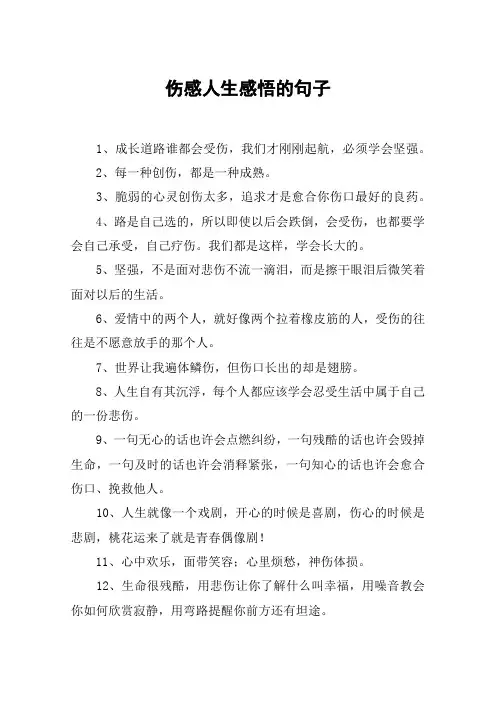 伤感人生感悟的句子

1、成长道路谁都会受伤，我们才刚刚起航，必须学会坚强。

2、每一种创伤，都是一种成熟。

3、脆弱的心灵创伤太多，追求才是愈合你伤口最好的良药。

4、路是自己选的，所以即使以后会跌倒，会受伤，也都要学会自己承受，自己疗伤。我们都是这样，学会长大的。

5、坚强，不是面对悲伤不流一滴泪，而是擦干眼泪后微笑着面对以后的生活。

6、爱情中的两个人，就好像两个拉着橡皮筋的人，受伤的往往是不愿意放手的那个人。

7、世界让我遍体鳞伤，但伤口长出的却是翅膀。

8、人生自有其沉浮，每个人都应该学会忍受生活中属于自己的一份悲伤。

9、一句无心的话也许会点燃纠纷，一句残酷的话也许会毁掉生命，一句及时的话也许会消释紧张，一句知心的话也许会愈合伤口、挽救他人。

10、人生就像一个戏剧，开心的时候是喜剧，伤心的时候是悲剧，桃花运来了就是青春偶像剧！

11、心中欢乐，面带笑容；心里烦愁，神伤体损。

12、生命很残酷，用悲伤让你了解什么叫幸福，用噪音教会你如何欣赏寂静，用弯路提醒你前方还有坦途。